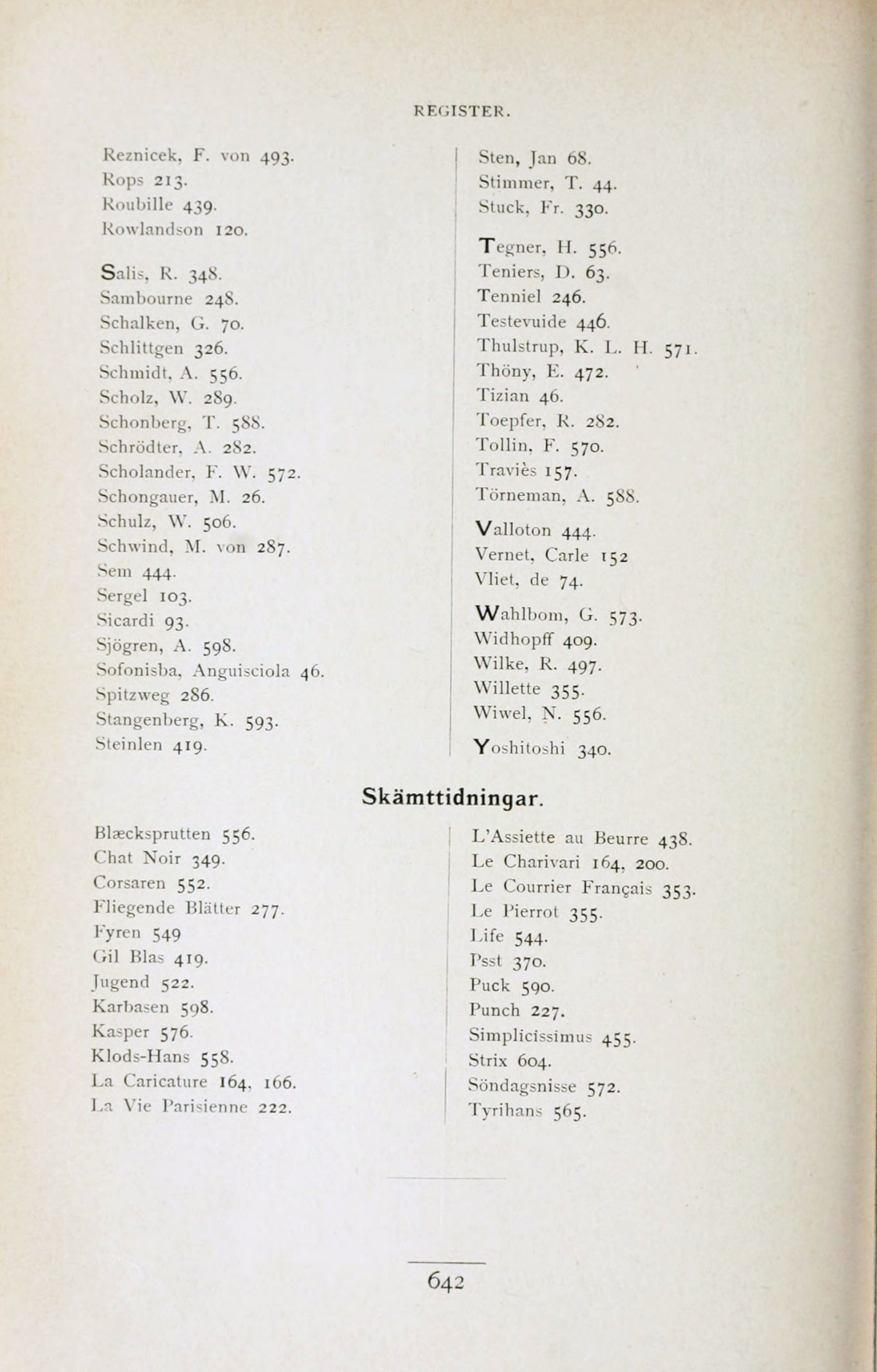 REGISTER.

Reznicek, F. von 493.
Rops 213.
Roubille 439.
Rowlandson 120.

Salis, R. 348.
Sambourne 248.
Schalken, G. 70.
Schlittgen 326.
Schmidt, A. 556.
Scholz, W. 289.
Schonberg, T. 588.
Schrödter, A. 282.
Scholander, F. W. 572.
Schongauer, M. 26.
Schulz, W. 506.
Schwind, M. von 287.
Sem 444.
Sergel 103.
Sicardi 93.
Sjögren, A. 598.
Sofonisba, Anguisciola 46.
Spitzweg 286.
Stangenberg, K. 593.
Steinlen 419.

Sten, Jan 68.
Stimmer, T. 44.
Stuck, Fr. 330.

Tegner, H. 556.
Teniers, D. 63.
Tenniel 246.
Testevuide 446.
Thulstrup, K. L. H. 571.
Thöny, E. 472.
Tizian 46.
Toepfer, R. 282.
Tollin, F. 570.
Traviès 157.
Törneman, A. 588.

Valloton 444.
Vernet, Carle 152
Vliet, de 74.

Wahlbom, G. 573.
Widhopff 409.
Wilke, R. 497.
Willette 355.
Wiwel, N. 556.

Yoshitoshi 340.

Skämttidningar.

Blæcksprutten 556.
Chat Noir 349.
Corsaren 552.
Fliegende Blätter 277.
Fyren 549
Gil Blas 419.
Jugend 522.
Karbasen 598.
Kasper 576.
Klods-Hans 558.
La Caricature 164, 166.
La Vie Parisienne 222.

L'Assiette au Beurre 438.
Le Charivari 164, 200.
Le Courrier Français 353.
Le Pierrot 355.
Life 544.
Psst 370.
Puck 590.
Punch 227.
Simplicissimus 455.
Strix 604.
Söndagsnisse 572.
Tyrihans 565.

642